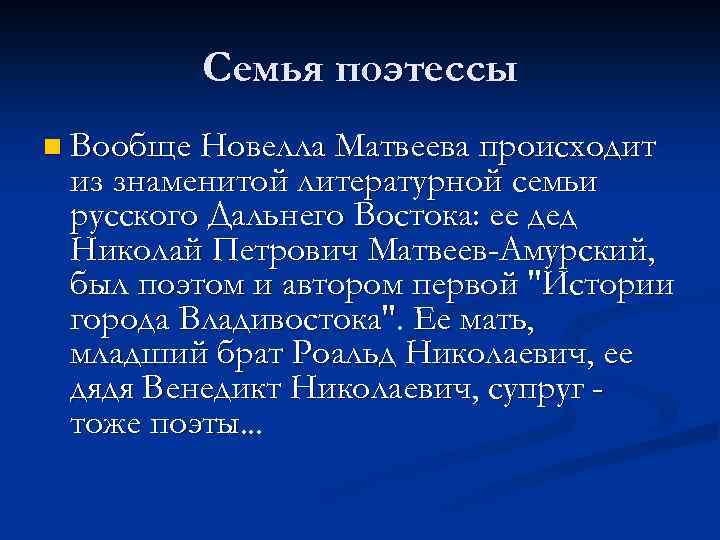 Семья поэтессы

Вообще Новелла Матвеева происходит из знаменитой литературной семьи русского Дальнего Востока: ее дед Николай Петрович Матвеев-Амурский, был поэтом и автором первой "Истории города Владивостока". Ее мать, младший брат Роальд Николаевич, ее дядя Венедикт Николаевич, супруг - тоже поэты...